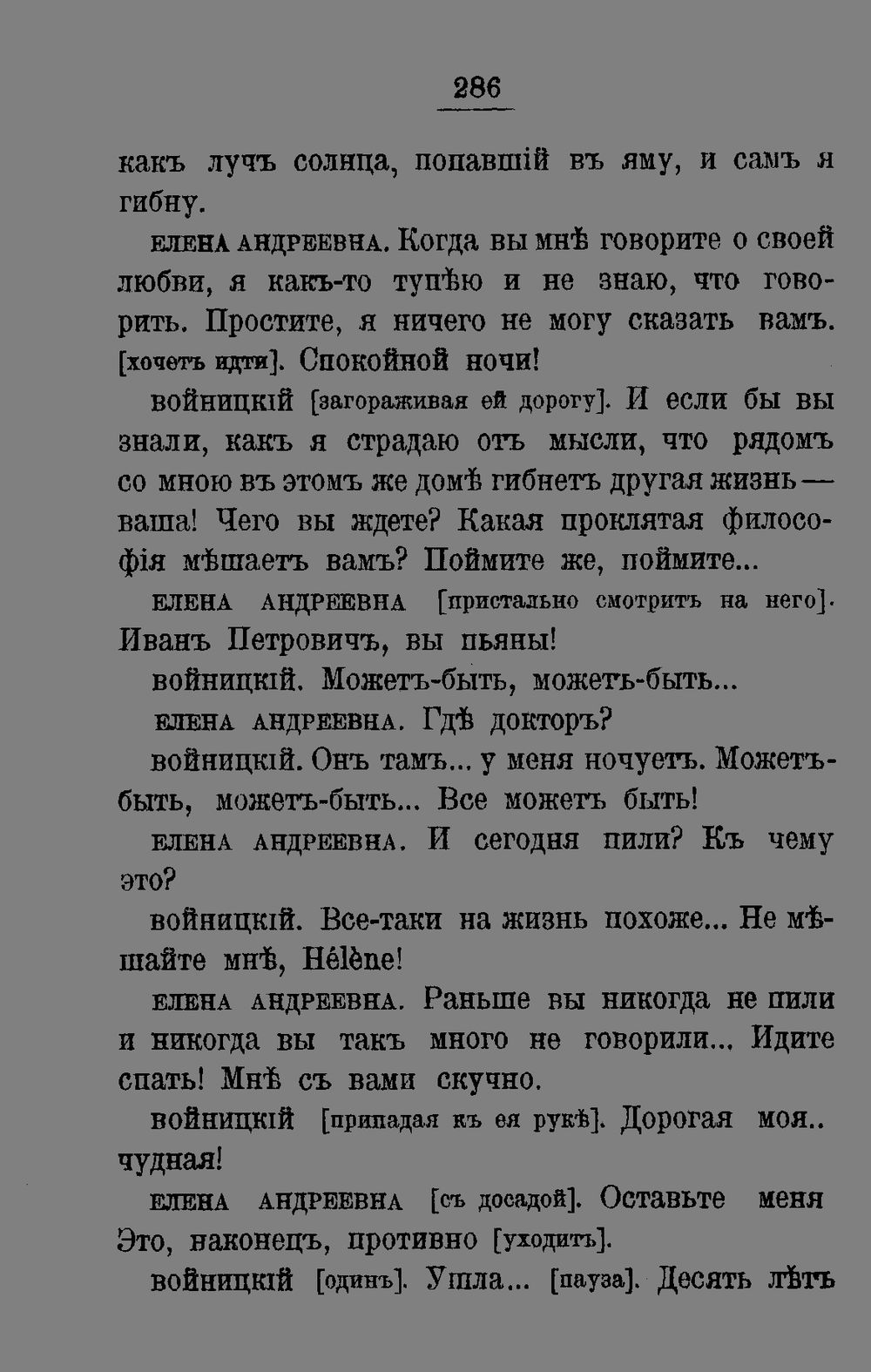 286

какъ лучъ солнца, попавшій въ яму, и самъ я гибну.

ЕЛЕНА АНДРЕЕВНА. Когда вы мнѣ говорите о своей любви, я какъ-то тупѣю и не знаю, что говорить. Простите, я ничего не могу сказать вамъ. [хочетъ идти]. Спокойной ночи!

ВОЙНИЦКІЙ [загораживая ей дорогу]. И если бы вы знали, какъ я страдаю отъ мысли, что рядомъ со мною въ этомъ же домѣ гибнетъ другая жизнь — ваша! Чего вы ждете? Какая проклятая философія мѣшаетъ вамъ? Поймите же, поймите...

ЕЛЕНА АНДРЕЕВНА [пристально смотритъ на него]. Иванъ Петровичъ, вы пьяны!

ВОЙНИЦКІЙ. Можетъ-быть, можетъ-быть...

ЕЛЕНА АНДРЕЕВНА. Гдѣ докторъ?

ВОЙНИЦКІЙ. Онъ тамъ... у меня ночуетъ. Можетъ-быть, можетъ-быть... Все можетъ быть!

ЕЛЕНА АНДРЕЕВНА. И сегодня пили? Къ чему это?

ВОЙНИЦКІЙ. Все-таки на жизнь похоже... Не мѣшайте мнѣ, Hélène!

ЕЛЕНА АНДРЕЕВНА. Раньше вы никогда не пили и никогда вы такъ много не говорили... Идите спать! Мнѣ съ вами скучно.

ВОЙНИЦКІЙ [припадая къ ея рукѣ]. Дорогая моя.. чудная!

ЕЛЕНА АНДРЕЕВНА [съ досадой]. Оставьте меня Это, наконецъ, противно [уходитъ].

ВОЙНИЦКІЙ [одинъ]. Ушла... [пауза]. Десять лѣтъ